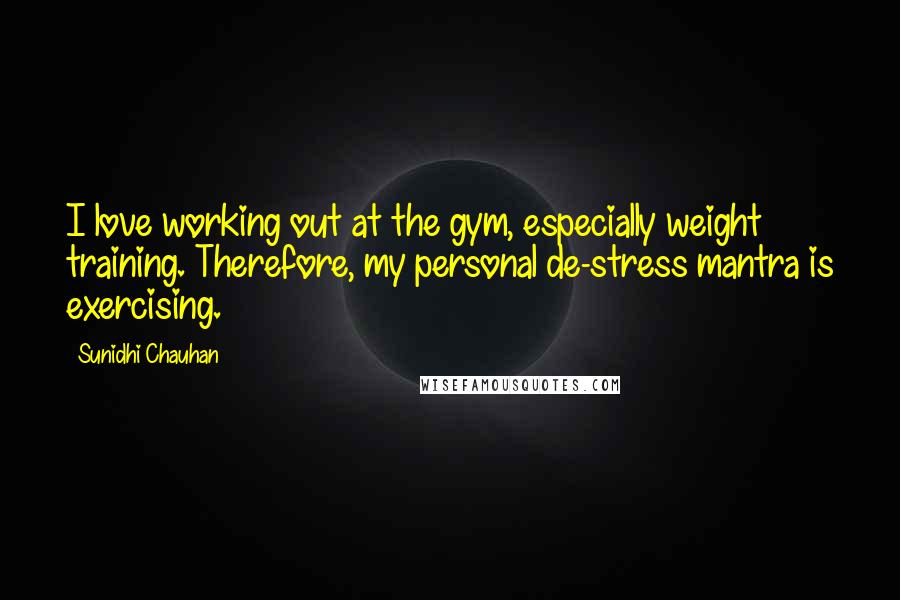 I love working out at the gym, especially weight training. Therefore, my personal de-stress mantra is exercising.

Sunidhi Chauhan

WISEFAMOUSQUOTES.COM